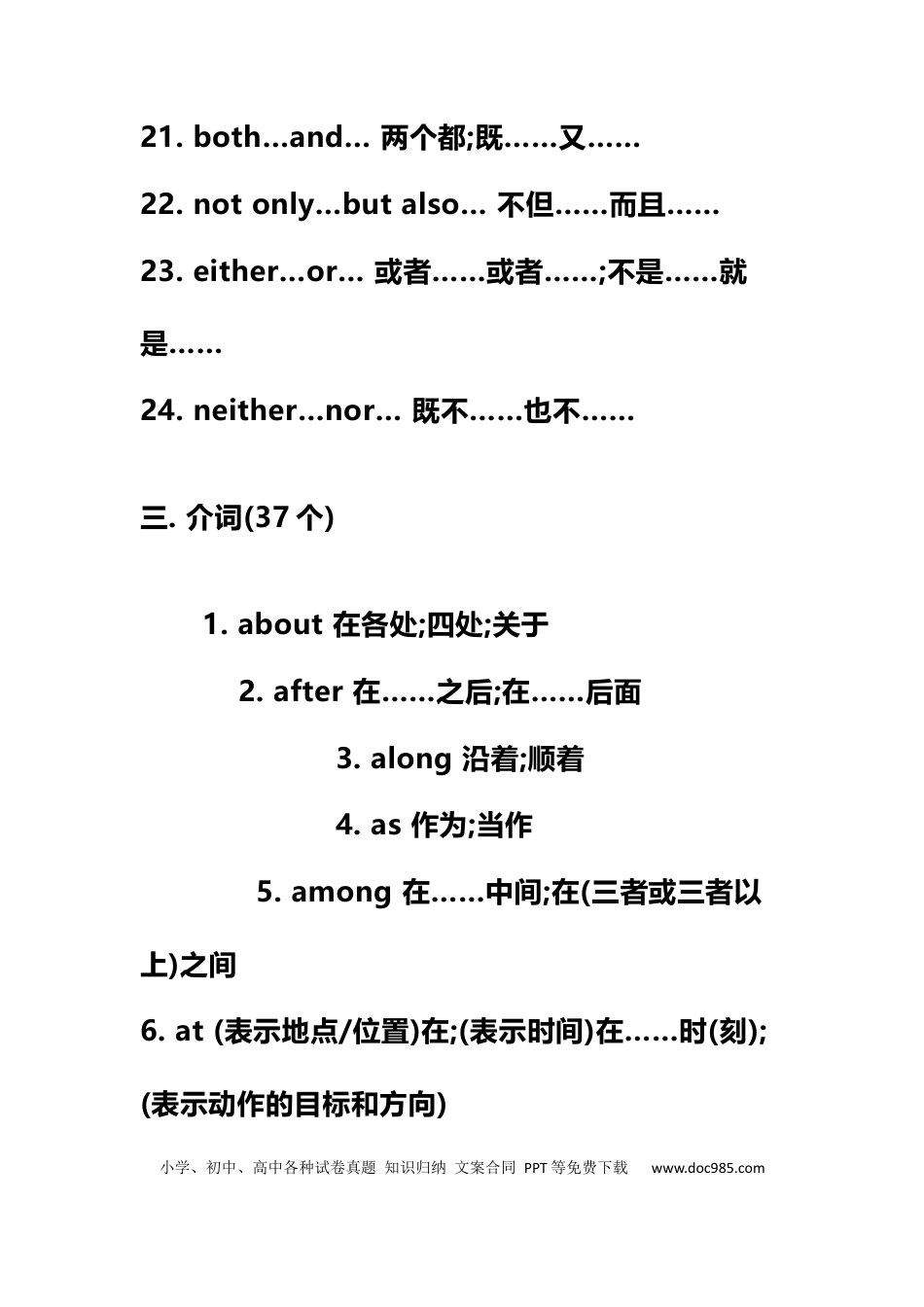 21. both...and... 两个都;既……又……

22. not only...but also... 不但……而且……

23. either...or... 或者……或者……;不是……就是……

24. neither...nor... 既不……也不……

三. 介词(37个)

1. about 在各处;四处;关于

2. after 在……之后;在……后面

3. along 沿着;顺着

4. as 作为;当作

5. among 在……中间;在(三者或三者以上)之间

6. at (表示地点/位置)在;(表示时间)在……时(刻);(表示动作的目标和方向)

小学、初中、高中各种试卷真题 知识归纳 文案合同 PPT等免费下载 www.doc985.com